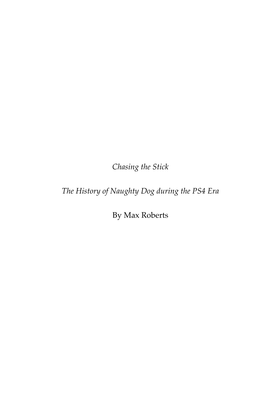 Chasing the Stick

The History of Naughty Dog during the PS4 Era

By Max Roberts